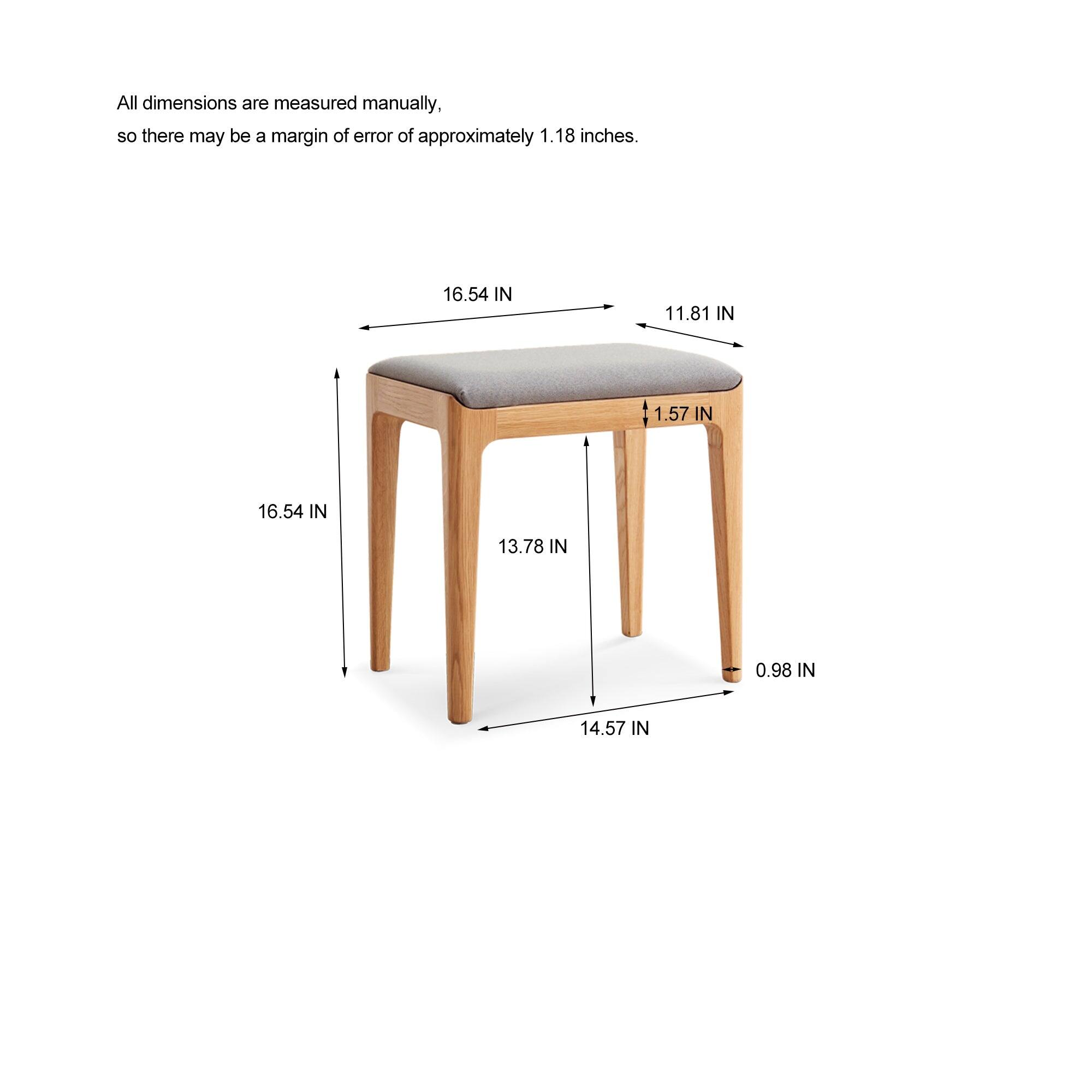 All dimensions are measured manually,
so there may be a margin of error of approximately 1.18 inches.

16.54 IN
11.81 IN
1.57 IN
16.54 IN
13.78 IN
0.98 IN
14.57 IN